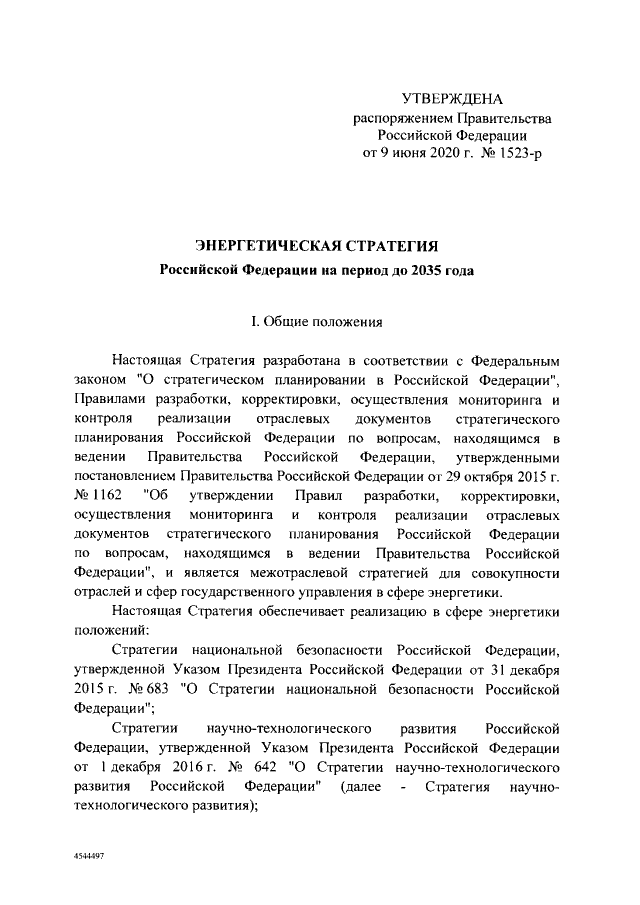 УТВЕРЖДЕНА
распоряжением Правительства
Российской Федерации
от 9 июня 2020 г. № 1523-р

ЭНЕРГЕТИЧЕСКАЯ СТРАТЕГИЯ
Российской Федерации на период до 2035 года

I. Общие положения

Настоящая Стратегия разработана в соответствии с Федеральным законом "О стратегическом планировании в Российской Федерации", Правилами разработки, корректировки, осуществления мониторинга и контроля реализации отраслевых документов стратегического планирования Российской Федерации по вопросам, находящимся в ведении Правительства Российской Федерации, утвержденными постановлением Правительства Российской Федерации от 29 октября 2015 г. № 1162 "Об утверждении Правил разработки, корректировки, осуществления мониторинга и контроля реализации отраслевых документов стратегического планирования Российской Федерации по вопросам, находящимся в ведении Правительства Российской Федерации", и является межотраслевой стратегией для совокупности отраслей и сфер государственного управления в сфере энергетики.

Настоящая Стратегия обеспечивает реализацию в сфере энергетики положений:

Стратегии национальной безопасности Российской Федерации, утвержденной Указом Президента Российской Федерации от 31 декабря 2015 г. № 683 "О Стратегии национальной безопасности Российской Федерации";

Стратегии научно-технологического развития Российской Федерации, утвержденной Указом Президента Российской Федерации от 1 декабря 2016 г. № 642 "О Стратегии научно-технологического развития Российской Федерации" (далее - Стратегия научно-технологического развития);

4544497